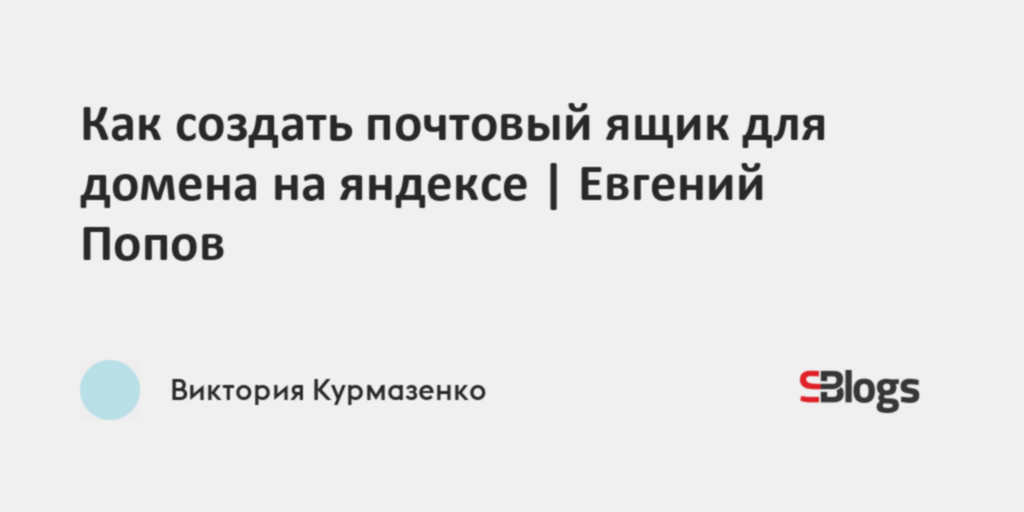 Как создать почтовый ящик для домена на яндексе | Евгений Попов

Виктория Курмазенко

SBlogs